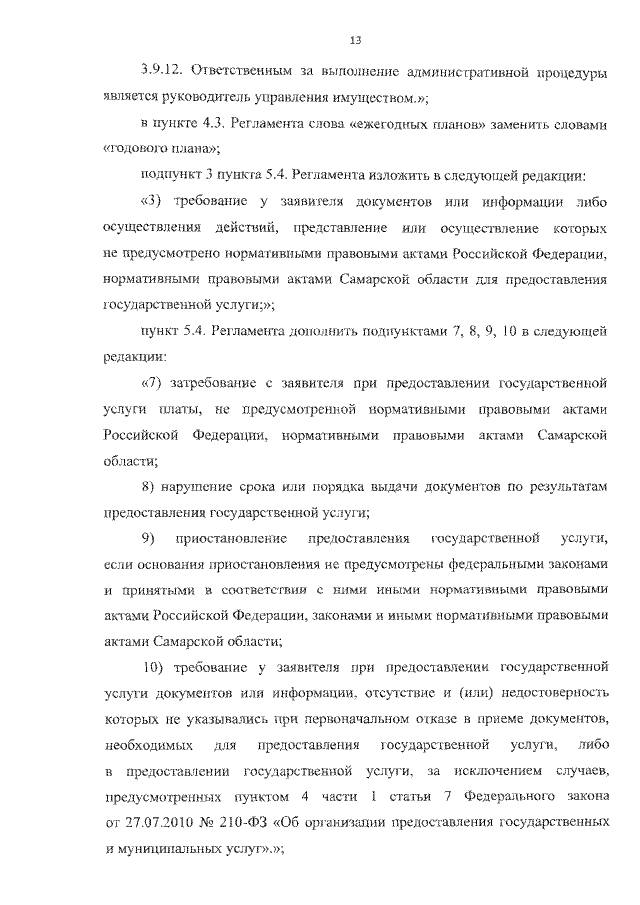 13

3.9.12. Ответственным за выполнение административной процедуры является руководитель управления имуществом.»;

в пункте 4.3. Регламента слова «ежегодных планов» заменить словами «годового плана»;

подпункт 3 пункта 5.4. Регламента изложить в следующей редакции:

«3) требование у заявителя документов или информации либо осуществления действий, представление или осуществление которых не предусмотрено нормативными правовыми актами Российской Федерации, нормативными правовыми актами Самарской области для предоставления государственной услуги;»;

пункт 5.4. Регламента дополнить подпунктами 7, 8, 9, 10 в следующей редакции:

«7) затребование с заявителя при предоставлении государственной услуги платы, не предусмотренной нормативными правовыми актами Российской Федерации, нормативными правовыми актами Самарской области;

8) нарушение срока или порядка выдачи документов по результатам предоставления государственной услуги;

9) приостановление предоставления государственной услуги, если основания приостановления не предусмотрены федеральными законами и принятыми в соответствии с ними иными нормативными правовыми актами Российской Федерации, законами и иными нормативными правовыми актами Самарской области;

10) требование у заявителя при предоставлении государственной услуги документов или информации, отсутствие и (или) недостоверность которых не указывались при первоначальном отказе в приеме документов, необходимых для предоставления государственной услуги, либо в предоставлении государственной услуги, за исключением случаев, предусмотренных пунктом 4 части 1 статьи 7 Федерального закона от 27.07.2010 № 210-ФЗ «Об организации предоставления государственных и муниципальных услуг».»;